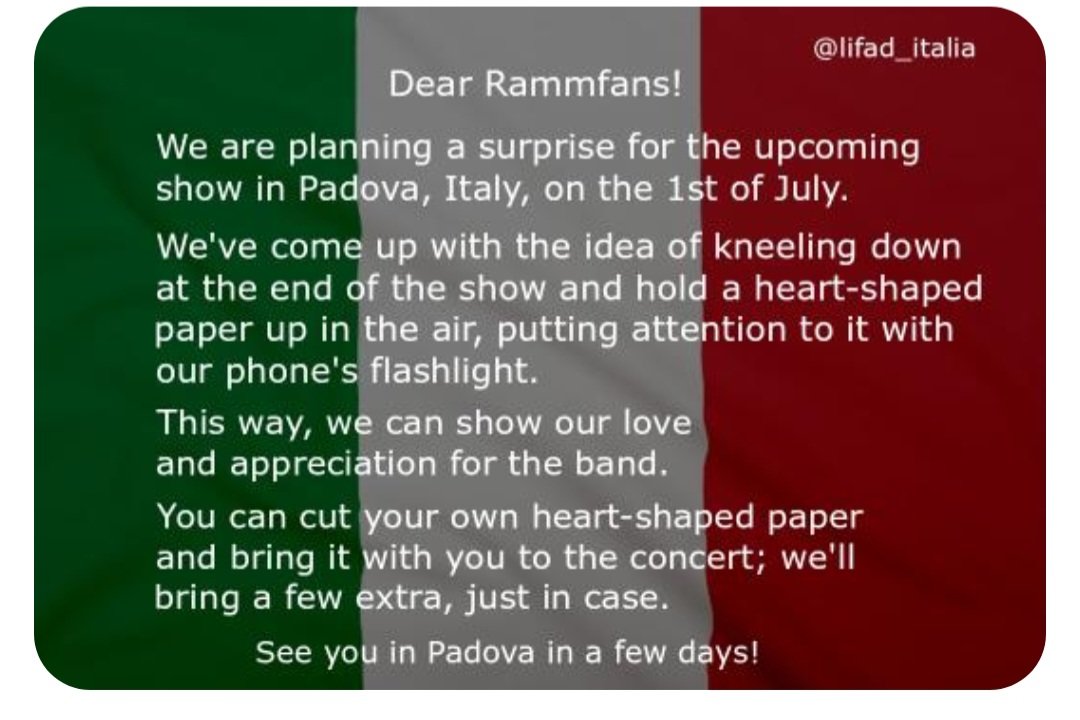 @lifad_italia

Dear Rammfans!

We are planning a surprise for the upcoming show in Padova, Italy, on the 1st of July.

We've come up with the idea of kneeling down at the end of the show and hold a heart-shaped paper up in the air, putting attention to it with our phone's flashlight.

This way, we can show our love and appreciation for the band.

You can cut your own heart-shaped paper and bring it with you to the concert; we'll bring a few extra, just in case.

See you in Padova in a few days!